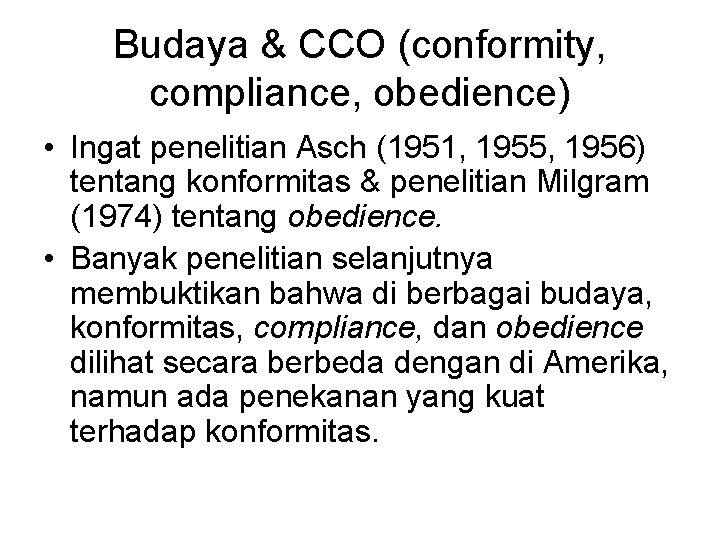 Budaya & CCO (conformity, compliance, obedience)

• Ingat penelitian Asch (1951, 1955, 1956) tentang konformitas & penelitian Milgram (1974) tentang obedience.

• Banyak penelitian selanjutnya membuktikan bahwa di berbagai budaya, konformitas, compliance, dan obedience dilihat secara berbeda dengan di Amerika, namun ada penekanan yang kuat terhadap konformitas.